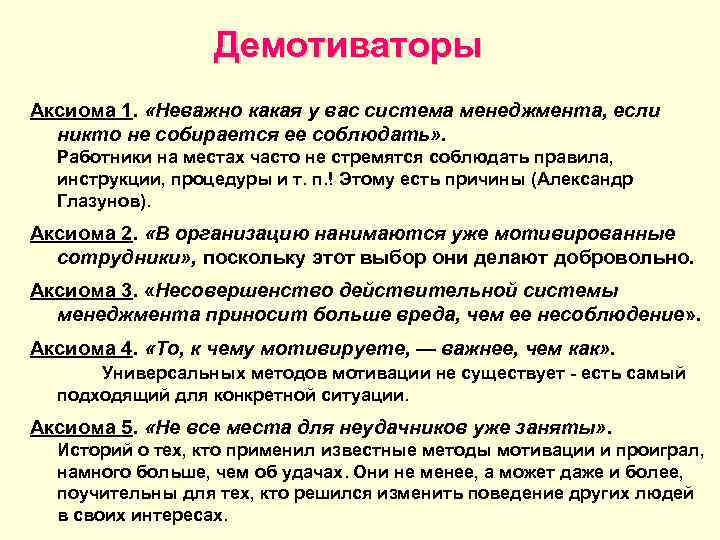 Демотиваторы

Аксиома 1. «Неважно какая у вас система менеджмента, если никто не собирается ее соблюдать».
Работники на местах часто не стремятся соблюдать правила, инструкции, процедуры и т. п.! Этому есть причины (Александр Глазунов).

Аксиома 2. «В организацию нанимаются уже мотивированные сотрудники», поскольку этот выбор они делают добровольно.

Аксиома 3. «Несовершенство действительной системы менеджмента приносит больше вреда, чем ее несоблюдение».

Аксиома 4. «То, к чему мотивируете, — важнее, чем как».
Универсальных методов мотивации не существует - есть самый подходящий для конкретной ситуации.

Аксиома 5. «Не все места для неудачников уже заняты».
Историй о тех, кто применил известные методы мотивации и проиграл, намного больше, чем об удачах. Они не менее, а может даже и более, поучительны для тех, кто решился изменить поведение других людей в своих интересах.